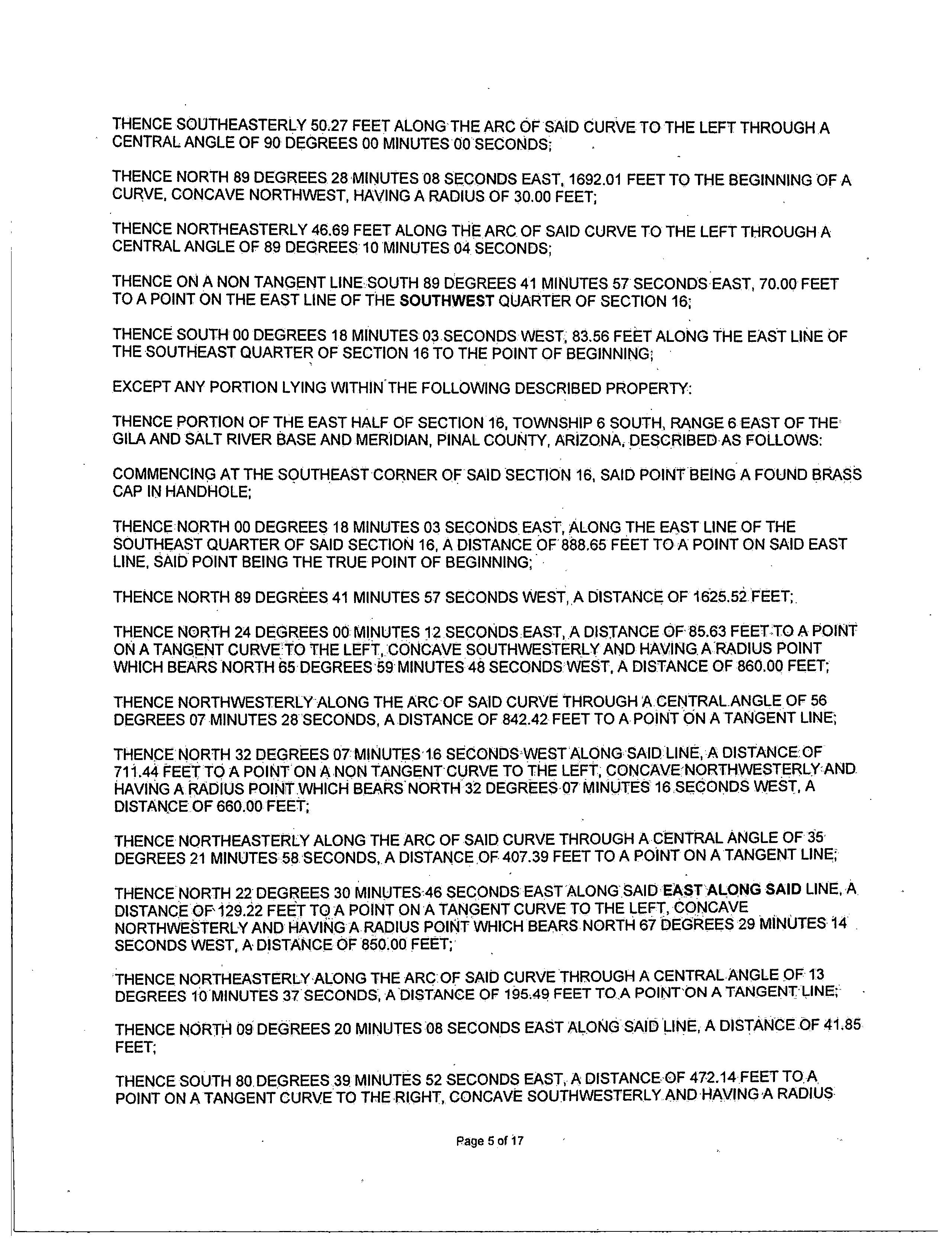 THENCE SOUTHEASTERLY 50.27 FEET ALONG THE ARC OF SAID CURVE TO THE LEFT THROUGH A CENTRAL ANGLE OF 90 DEGREES 00 MINUTES 00 SECONDS;

THENCE NORTH 89 DEGREES 28 MINUTES 08 SECONDS EAST, 1692.01 FEET TO THE BEGINNING OF A CURVE, CONCAVE NORTHWEST, HAVING A RADIUS OF 30.00 FEET;

THENCE NORTHEASTERLY 46.69 FEET ALONG THE ARC OF SAID CURVE TO THE LEFT THROUGH A CENTRAL ANGLE OF 89 DEGREES 10 MINUTES 04 SECONDS;

THENCE ON A NON TANGENT LINE SOUTH 89 DEGREES 41 MINUTES 57 SECONDS EAST, 70.00 FEET TO A POINT ON THE EAST LINE OF THE SOUTHWEST QUARTER OF SECTION 16;

THENCE SOUTH 00 DEGREES 18 MINUTES 03 SECONDS WEST, 83.56 FEET ALONG THE EAST LINE OF THE SOUTHEAST QUARTER OF SECTION 16 TO THE POINT OF BEGINNING;

EXCEPT ANY PORTION LYING WITHIN THE FOLLOWING DESCRIBED PROPERTY:

THENCE PORTION OF THE EAST HALF OF SECTION 16, TOWNSHIP 6 SOUTH, RANGE 6 EAST OF THE GILA AND SALT RIVER BASE AND MERIDIAN, PINAL COUNTY, ARIZONA, DESCRIBED AS FOLLOWS:

COMMENCING AT THE SOUTHEAST CORNER OF SAID SECTION 16, SAID POINT BEING A FOUND BRASS CAP IN HANDHOLE;

THENCE NORTH 00 DEGREES 18 MINUTES 03 SECONDS EAST, ALONG THE EAST LINE OF THE SOUTHEAST QUARTER OF SAID SECTION 16, A DISTANCE OF 888.65 FEET TO A POINT ON SAID EAST LINE, SAID POINT BEING THE TRUE POINT OF BEGINNING;

THENCE NORTH 89 DEGREES 41 MINUTES 57 SECONDS WEST, A DISTANCE OF 1625.52 FEET;

THENCE NORTH 24 DEGREES 00 MINUTES 12 SECONDS EAST, A DISTANCE OF 85.63 FEET TO A POINT ON A TANGENT CURVE TO THE LEFT, CONCAVE SOUTHWESTERLY AND HAVING A RADIUS POINT WHICH BEARS NORTH 65 DEGREES 59 MINUTES 48 SECONDS WEST, A DISTANCE OF 860.00 FEET;

THENCE NORTHWESTERLY ALONG THE ARC OF SAID CURVE THROUGH A CENTRAL ANGLE OF 56 DEGREES 07 MINUTES 28 SECONDS, A DISTANCE OF 842.42 FEET TO A POINT ON A TANGENT LINE;

THENCE NORTH 32 DEGREES 07 MINUTES 16 SECONDS WEST ALONG SAID LINE, A DISTANCE OF 711.44 FEET TO A POINT ON A NON TANGENT CURVE TO THE LEFT, CONCAVE NORTHWESTERLY AND HAVING A RADIUS POINT WHICH BEARS NORTH 32 DEGREES 07 MINUTES 16 SECONDS WEST, A DISTANCE OF 660.00 FEET;

THENCE NORTHEASTERLY ALONG THE ARC OF SAID CURVE THROUGH A CENTRAL ANGLE OF 35 DEGREES 21 MINUTES 58 SECONDS, A DISTANCE OF 407.39 FEET TO A POINT ON A TANGENT LINE;

THENCE NORTH 22 DEGREES 30 MINUTES 46 SECONDS EAST ALONG SAID EAST ALONG SAID LINE, A DISTANCE OF 129.22 FEET TO A POINT ON A TANGENT CURVE TO THE LEFT, CONCAVE NORTHWESTERLY AND HAVING A RADIUS POINT WHICH BEARS NORTH 67 DEGREES 29 MINUTES 14 SECONDS WEST, A DISTANCE OF 850.00 FEET;

THENCE NORTHEASTERLY ALONG THE ARC OF SAID CURVE THROUGH A CENTRAL ANGLE OF 13 DEGREES 10 MINUTES 37 SECONDS, A DISTANCE OF 195.49 FEET TO A POINT ON A TANGENT LINE;

THENCE NORTH 09 DEGREES 20 MINUTES 08 SECONDS EAST ALONG SAID LINE, A DISTANCE OF 41.85 FEET;

THENCE SOUTH 80 DEGREES 39 MINUTES 52 SECONDS EAST, A DISTANCE OF 472.14 FEET TO A POINT ON A TANGENT CURVE TO THE RIGHT, CONCAVE SOUTHWESTERLY AND HAVING A RADIUS

Page 5 of 17